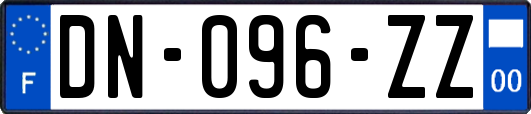 F
DN-096-ZZ
00